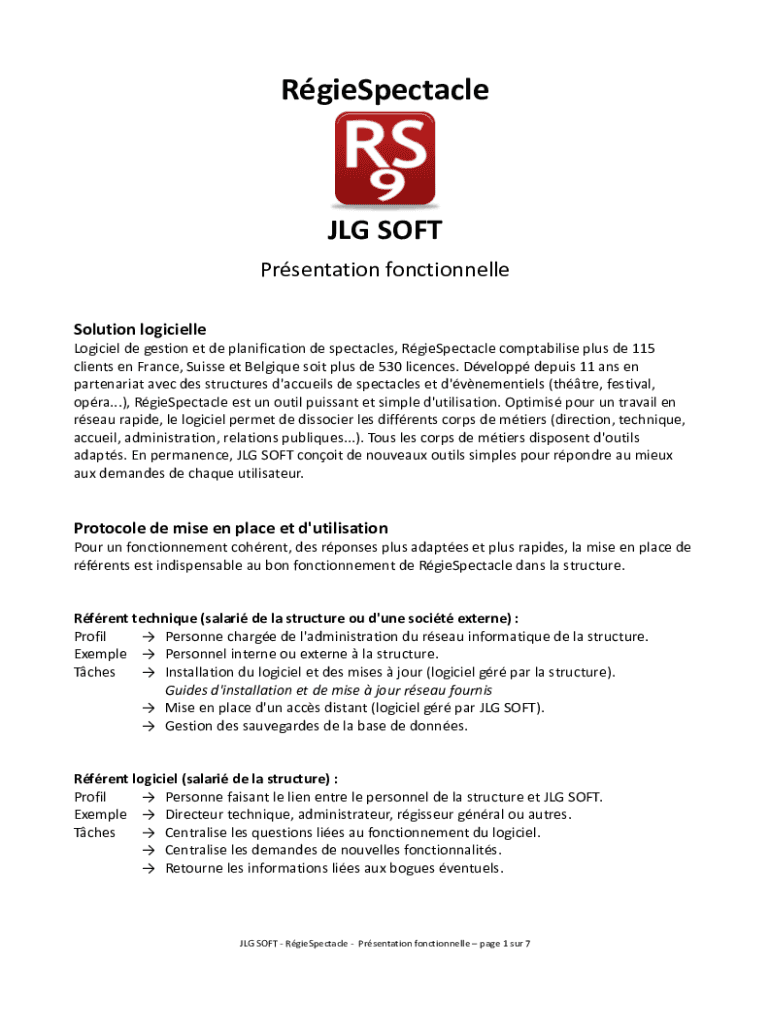 RégieSpectacle

RS
9

JLG SOFT

Présentation fonctionnelle

Solution logicielle
Logiciel de gestion et de planification de spectacles, RégieSpectacle comptabilise plus de 115 clients en France, Suisse et Belgique soit plus de 530 licences. Développé depuis 11 ans en partenariat avec des structures d'accueils de spectacles et d'évènementiels (théâtre, festival, opéra...), RégieSpectacle est un outil puissant et simple d'utilisation. Optimisé pour un travail en réseau rapide, le logiciel permet de dissocier les différents corps de métiers (direction, technique, accueil, administration, relations publiques...). Tous les corps de métiers disposent d'outils adaptés. En permanence, JLG SOFT conçoit de nouveaux outils simples pour répondre au mieux aux demandes de chaque utilisateur.

Protocole de mise en place et d'utilisation
Pour un fonctionnement cohérent, des réponses plus adaptées et plus rapides, la mise en place de référents est indispensable au bon fonctionnement de RégieSpectacle dans la structure.

Référent technique (salarié de la structure ou d'une société externe) :
Profil → Personne chargée de l'administration du réseau informatique de la structure.
Exemple → Personnel interne ou externe à la structure.
Tâches → Installation du logiciel et des mises à jour (logiciel géré par la structure).
Guides d'installation et de mise à jour réseau fournis
→ Mise en place d'un accès distant (logiciel géré par JLG SOFT).
→ Gestion des sauvegardes de la base de données.

Référent logiciel (salarié de la structure) :
Profil → Personne faisant le lien entre le personnel de la structure et JLG SOFT.
Exemple → Directeur technique, administrateur, régisseur général ou autres.
Tâches → Centralise les questions liées au fonctionnement du logiciel.
→ Centralise les demandes de nouvelles fonctionnalités.
→ Retourne les informations liées aux bogues éventuels.

JLG SOFT - RégieSpectacle - Présentation fonctionnelle – page 1 sur 7